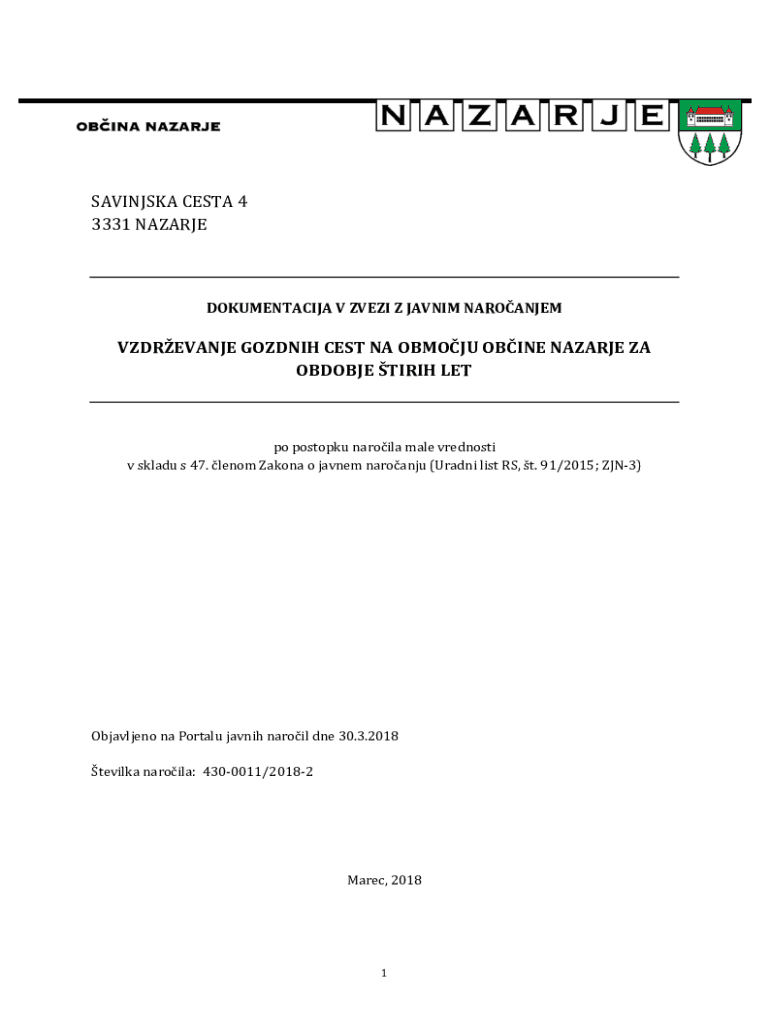 OBČINA NAZARJE

NAZARJE

SAVINJSKA CESTA 4
3331 NAZARJE

DOKUMENTACIJA V ZVEZI Z JAVNIM NAROČANJEM

VZDRŽEVANJE GOZDNIH CEST NA OBMOČJU OBČINE NAZARJE ZA OBDOBJE ŠTIRIH LET

po postopku naročila male vrednosti
v skladu s 47. členom Zakona o javnem naročanju (Uradni list RS, št. 91/2015; ZJN-3)

Objavljeno na Portalu javnih naročil dne 30.3.2018

Številka naročila: 430-0011/2018-2

Marec, 2018

1